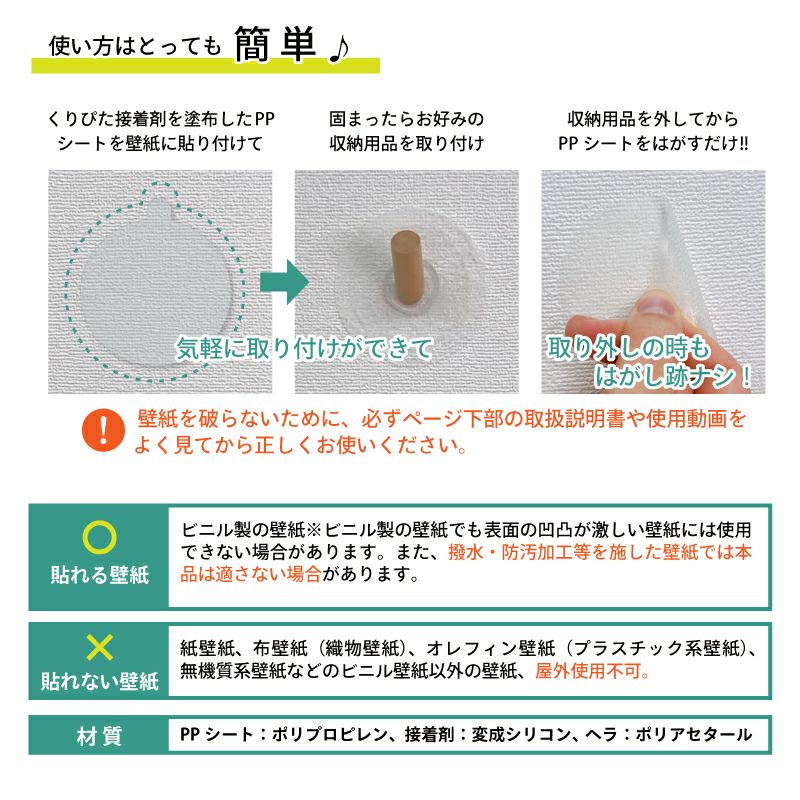 使い方はとっても簡単♪

くりぴた接着剤を塗布したPPシートを壁紙に貼り付けて

固まったらお好みの収納用品を取り付け

収納用品を外してからPPシートをはがすだけ!!

気軽に取り付けができて

取り外しの時もはがし跡ナシ！

壁紙を破らないために、必ずページ下部の取扱説明書や使用動画をよく見てから正しくお使いください。

○
貼れる壁紙

ビニル製の壁紙※ビニル製の壁紙でも表面の凹凸が激しい壁紙には使用できない場合があります。また、撥水・防汚加工等を施した壁紙では本品は適さない場合があります。

×
貼れない壁紙

紙壁紙、布壁紙（織物壁紙）、オレフィン壁紙（プラスチック系壁紙）、無機質系壁紙などのビニル壁紙以外の壁紙、屋外使用不可。

材質

PPシート：ポリプロピレン、接着剤：変成シリコン、ヘラ：ポリアセタール